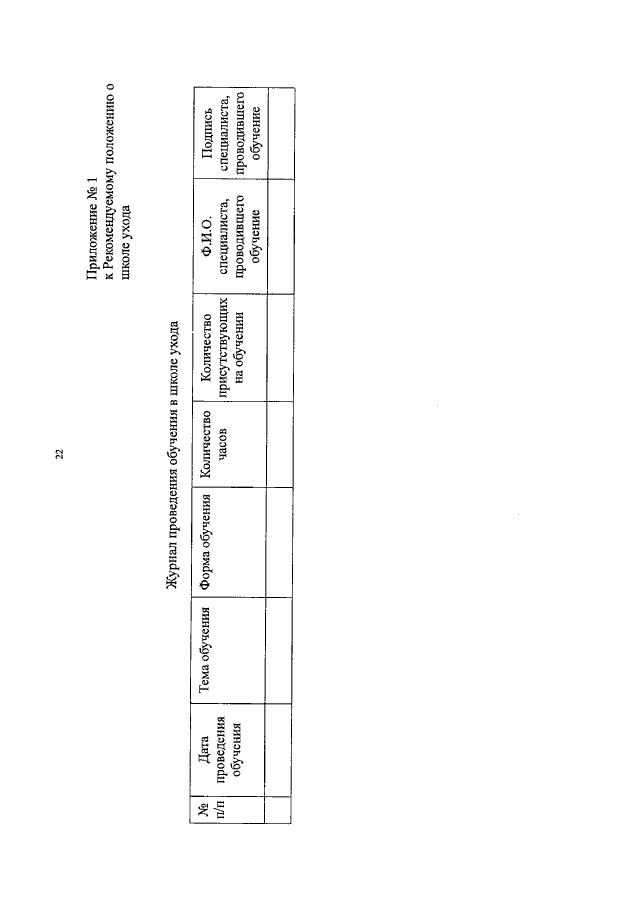 22

Приложение № 1
к Рекомендуемому положению о школе ухода

Журнал проведения обучения в школе ухода

| № п/п | Дата проведения обучения | Тема обучения | Форма обучения | Количество часов | Количество присутствующих на обучении | Ф.И.О. специалиста, проводившего обучение | Подпись специалиста, проводившего обучение |
|---|---|---|---|---|---|---|---|
| | | | | | | | |